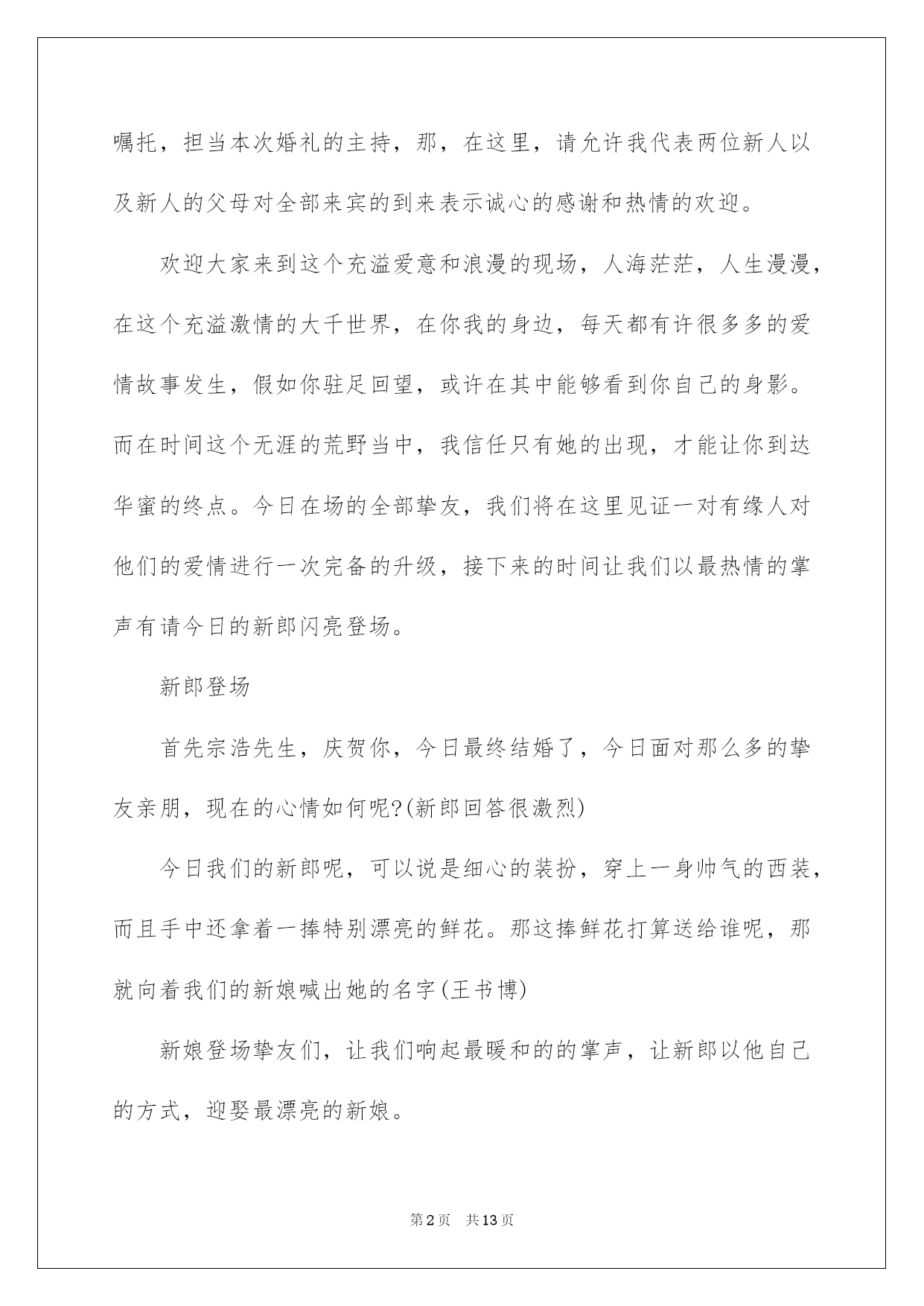 嘱托，担当本次婚礼的主持，那，在这里，请允许我代表两位新人以及新人的父母对全部来宾的到来表示诚心的感谢和热情的欢迎。

欢迎大家来到这个充溢爱意和浪漫的现场，人海茫茫，人生漫漫，在这个充溢激情的大千世界，在你我的身边，每天都有许很多多的爱情故事发生，假如你驻足回望，或许在其中能够看到你自己的身影。而在时间这个无涯的荒野当中，我信任只有她的出现，才能让你到达华蜜的终点。今日在场的全部挚友，我们将在这里见证一对有缘人对他们的爱情进行一次完备的升级，接下来的时间让我们以最热情的掌声有请今日的新郎闪亮登场。

新郎登场

首先宗浩先生，庆贺你，今日最终结婚了，今日面对那么多的挚友亲朋，现在的心情如何呢?(新郎回答很激烈)

今日我们的新郎呢，可以说是细心的装扮，穿上一身帅气的西装，而且手中还拿着一捧特别漂亮的鲜花。那这捧鲜花打算送给谁呢，那就向着我们的新娘喊出她的名字(王书博)

新娘登场挚友们，让我们响起最暖和的的掌声，让新郎以他自己的方式，迎娶最漂亮的新娘。

第2页 共13页